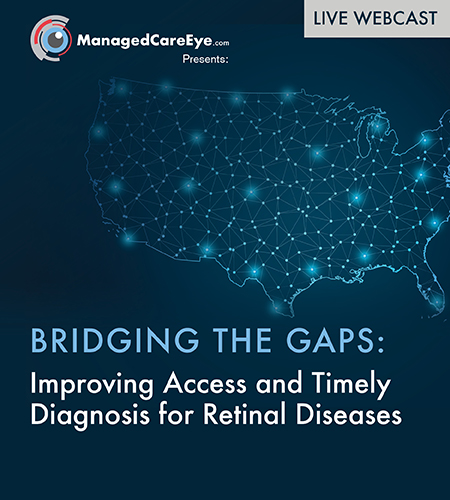 LIVE WEBCAST

ManagedCareEye.com
Presents:

BRIDGING THE GAPS:
Improving Access and Timely Diagnosis for Retinal Diseases